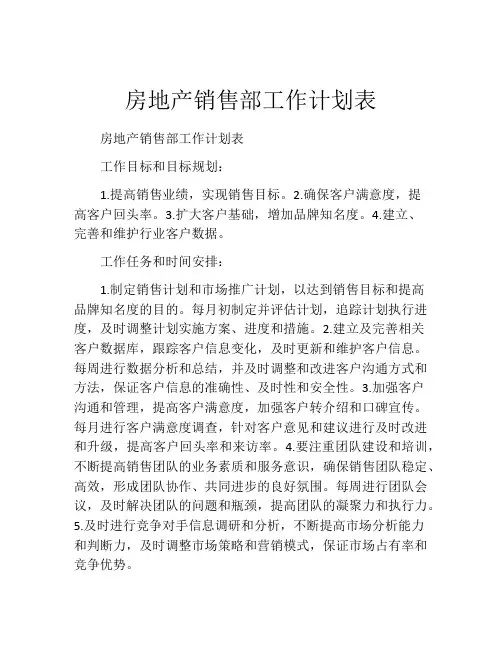 房地产销售部工作计划表

房地产销售部工作计划表

工作目标和目标规划：

1.提高销售业绩，实现销售目标。2.确保客户满意度，提高客户回头率。3.扩大客户基础，增加品牌知名度。4.建立、完善和维护行业客户数据。

工作任务和时间安排：

1.制定销售计划和市场推广计划，以达到销售目标和提高品牌知名度的目的。每月初制定并评估计划，追踪计划执行进度，及时调整计划实施方案、进度和措施。2.建立及完善相关客户数据库，跟踪客户信息变化，及时更新和维护客户信息。每周进行数据分析和总结，并及时调整和改进客户沟通方式和方法，保证客户信息的准确性、及时性和安全性。3.加强客户沟通和管理，提高客户满意度，加强客户转介绍和口碑宣传。每月进行客户满意度调查，针对客户意见和建议进行及时改进和升级，提高客户回头率和来访率。4.要注重团队建设和培训，不断提高销售团队的业务素质和服务意识，确保销售团队稳定、高效，形成团队协作、共同进步的良好氛围。每周进行团队会议，及时解决团队的问题和瓶颈，提高团队的凝聚力和执行力。5.及时进行竞争对手信息调研和分析，不断提高市场分析能力和判断力，及时调整市场策略和营销模式，保证市场占有率和竞争优势。